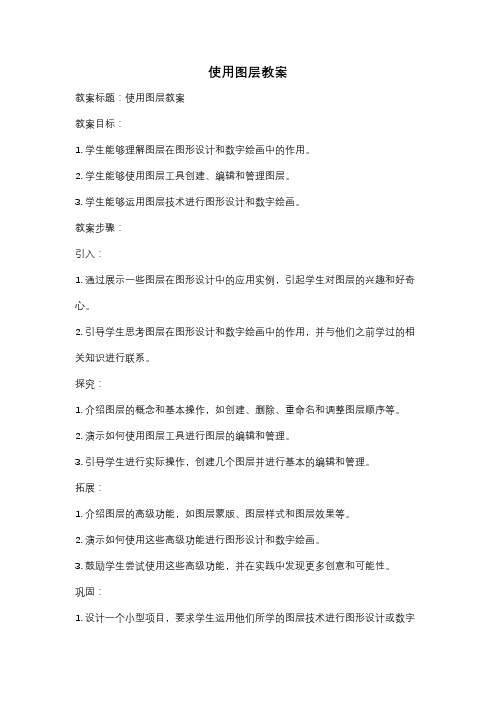 使用图层教案

教案标题：使用图层教案

教案目标：

1. 学生能够理解图层在图形设计和数字绘画中的作用。

2. 学生能够使用图层工具创建、编辑和管理图层。

3. 学生能够运用图层技术进行图形设计和数字绘画。

教案步骤：

引入：

1. 通过展示一些图层在图形设计中的应用实例，引起学生对图层的兴趣和好奇心。

2. 引导学生思考图层在图形设计和数字绘画中的作用，并与他们之前学过的相关知识进行联系。

探究：

1. 介绍图层的概念和基本操作，如创建、删除、重命名和调整图层顺序等。

2. 演示如何使用图层工具进行图层的编辑和管理。

3. 引导学生进行实际操作，创建几个图层并进行基本的编辑和管理。

拓展：

1. 介绍图层的高级功能，如图层蒙版、图层样式和图层效果等。

2. 演示如何使用这些高级功能进行图形设计和数字绘画。

3. 鼓励学生尝试使用这些高级功能，并在实践中发现更多创意和可能性。

巩固：

1. 设计一个小型项目，要求学生运用他们所学的图层技术进行图形设计或数字